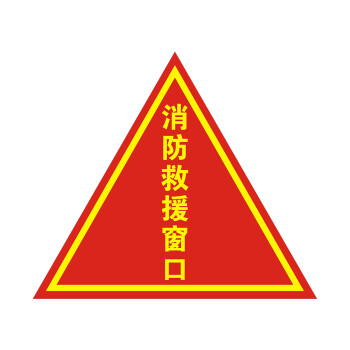 消防救援窗口